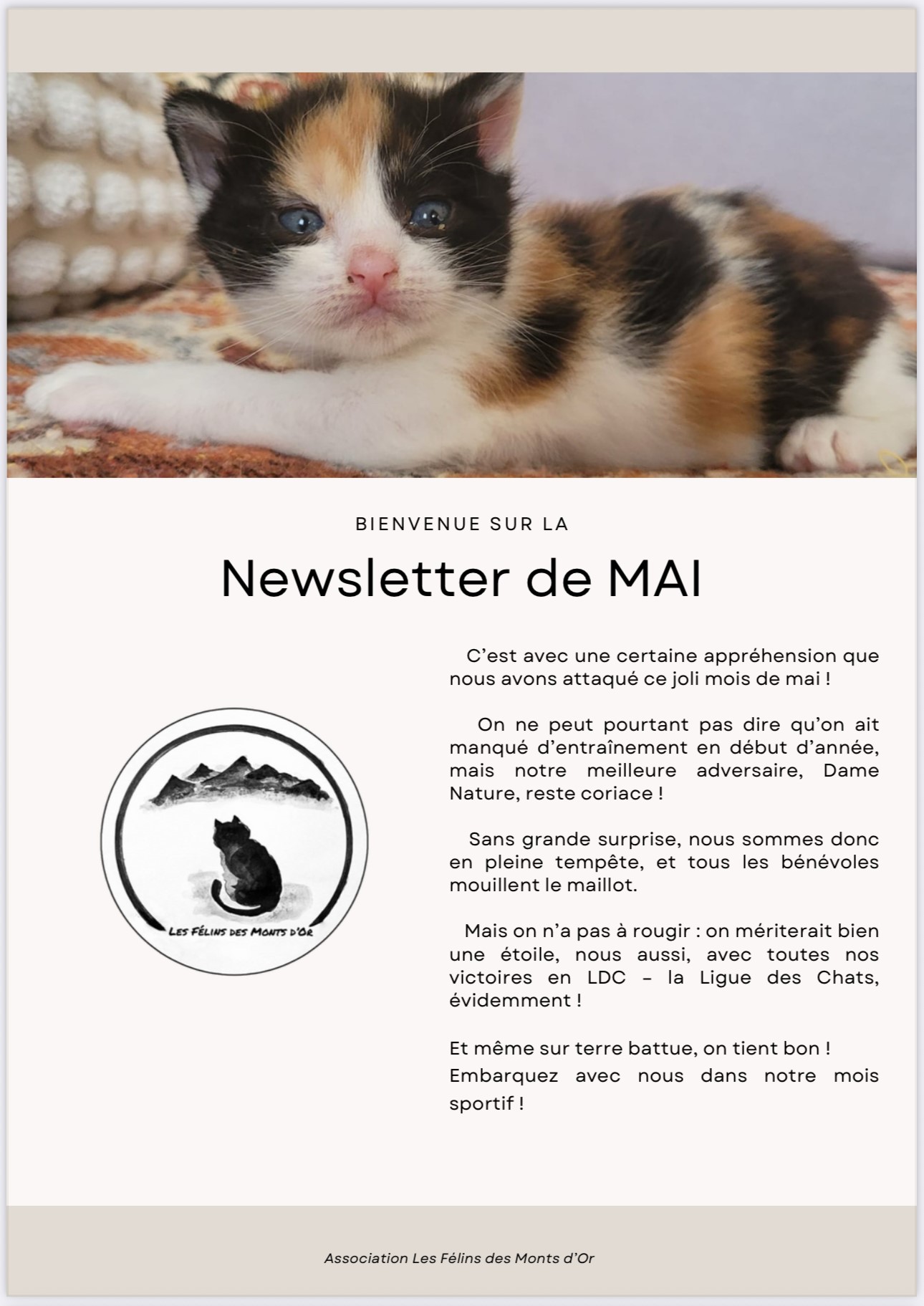 BIENVENUE SUR LA

Newsletter de MAI

LES FÉLINS DES MONTS D'OR

C'est avec une certaine appréhension que nous avons attaqué ce joli mois de mai !

On ne peut pourtant pas dire qu'on ait manqué d'entraînement en début d'année, mais notre meilleure adversaire, Dame Nature, reste coriace !

Sans grande surprise, nous sommes donc en pleine tempête, et tous les bénévoles mouillent le maillot.

Mais on n'a pas à rougir : on mériterait bien une étoile, nous aussi, avec toutes nos victoires en LDC – la Ligue des Chats, évidemment !

Et même sur terre battue, on tient bon !
Embarquez avec nous dans notre mois sportif !

Association Les Félins des Monts d'Or